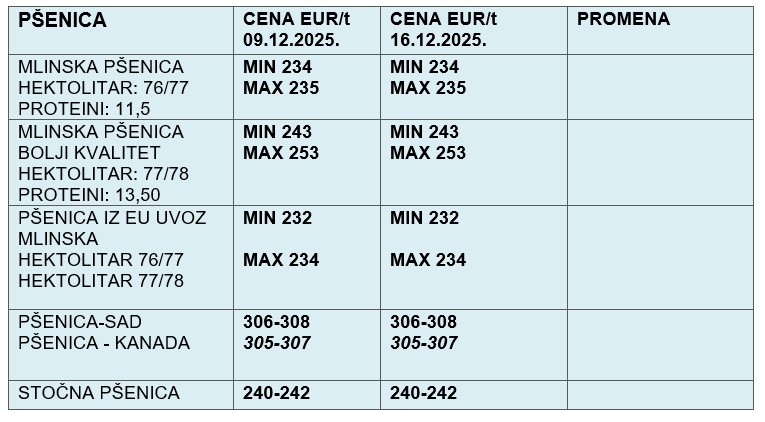 | PŠENICA | CENA EUR/t 09.12.2025. | CENA EUR/t 16.12.2025. | PROMENA |
|---|---|---|---|
| MLINSKA PŠENICA HEKTOLITAR: 76/77 PROTEINI: 11,5 | MIN 234 MAX 235 | MIN 234 MAX 235 | |
| MLINSKA PŠENICA BOLJI KVALITET HEKTOLITAR: 77/78 PROTEINI: 13,50 | MIN 243 MAX 253 | MIN 243 MAX 253 | |
| PŠENICA IZ EU UVOZ MLINSKA HEKTOLITAR 76/77 HEKTOLITAR 77/78 | MIN 232 MAX 234 | MIN 232 MAX 234 | |
| PŠENICA-SAD PŠENICA - KANADA | 306-308 305-307 | 306-308 305-307 | |
| STOČNA PŠENICA | 240-242 | 240-242 | |